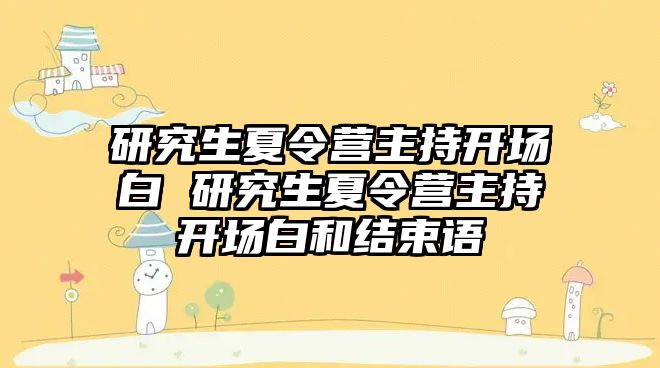 研究生夏令营主持开场白 研究生夏令营主持开场白和结束语